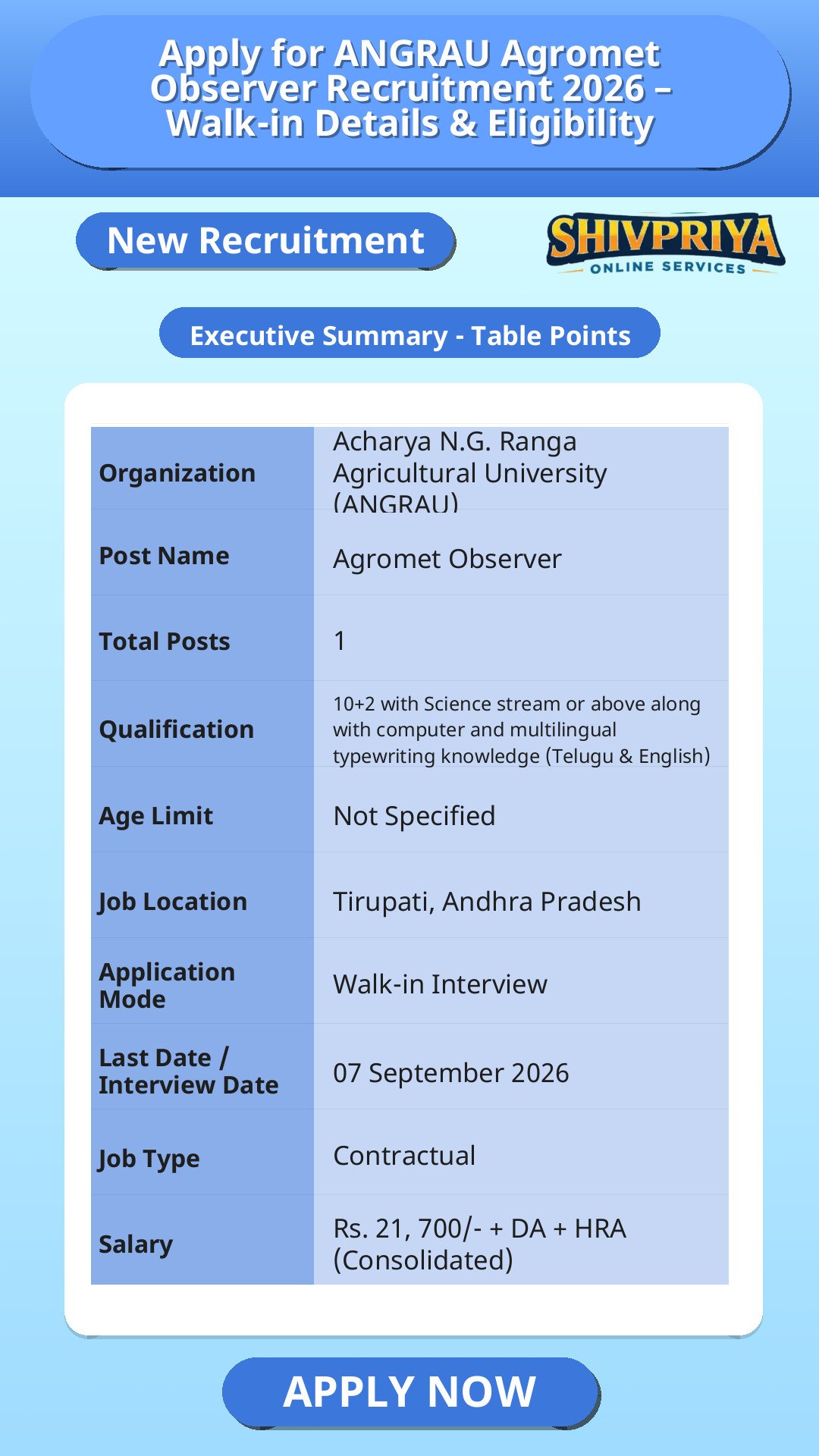 Apply for ANGRAU Agromet Observer Recruitment 2026 – Walk-in Details & Eligibility

New Recruitment

SHIVPRIYA
ONLINE SERVICES

Executive Summary - Table Points

| Organization | Acharya N.G. Ranga Agricultural University (ANGRAU) |
|---|---|
| Post Name | Agromet Observer |
| Total Posts | 1 |
| Qualification | 10+2 with Science stream or above along with computer and multilingual typewriting knowledge (Telugu & English) |
| Age Limit | Not Specified |
| Job Location | Tirupati, Andhra Pradesh |
| Application Mode | Walk-in Interview |
| Last Date / Interview Date | 07 September 2026 |
| Job Type | Contractual |
| Salary | Rs. 21, 700/- + DA + HRA (Consolidated) |

APPLY NOW